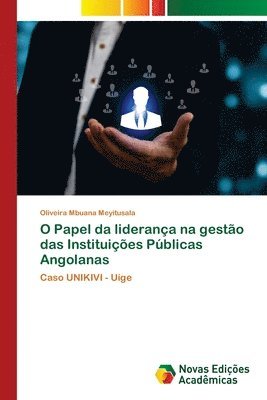 Oliveira Mbuana Meyitusala

O Papel da liderança na gestão das Instituições Públicas Angolanas

Caso UNIKIVI - Uige

Novas Edições Acadêmicas